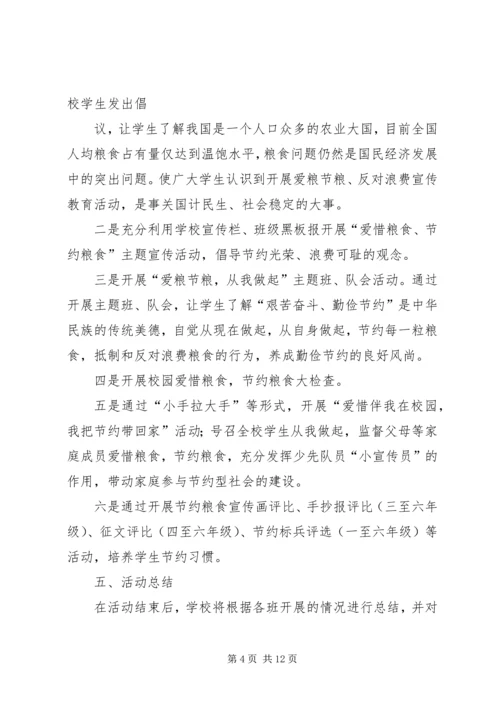 校学生发出倡

议，让学生了解我国是一个人口众多的农业大国，目前全国人均粮食占有量仅达到温饱水平，粮食问题仍然是国民经济发展中的突出问题。使广大学生认识到开展爱粮节粮、反对浪费宣传教育活动，是事关国计民生、社会稳定的大事。

二是充分利用学校宣传栏、班级黑板报开展“爱惜粮食、节约粮食”主题宣传活动，倡导节约光荣、浪费可耻的观念。

三是开展“爱粮节粮，从我做起”主题班、队会活动。通过开展主题班、队会，让学生了解“艰苦奋斗、勤俭节约”是中华民族的传统美德，自觉从现在做起，从自身做起，节约每一粒粮食，抵制和反对浪费粮食的行为，养成勤俭节约的良好风尚。

四是开展校园爱惜粮食，节约粮食大检查。

五是通过“小手拉大手”等形式，开展“爱惜伴我在校园，我把节约带回家”活动；号召全校学生从我做起，监督父母等家庭成员爱惜粮食，节约粮食，充分发挥少先队员“小宣传员”的作用，带动家庭参与节约型社会的建设。

六是通过开展节约粮食宣传画评比、手抄报评比（三至六年级）、征文评比（四至六年级）、节约标兵评选（一至六年级）等活动，培养学生节约习惯。

五、活动总结

在活动结束后，学校将根据各班开展的情况进行总结，并对

第 4 页 共 12 页